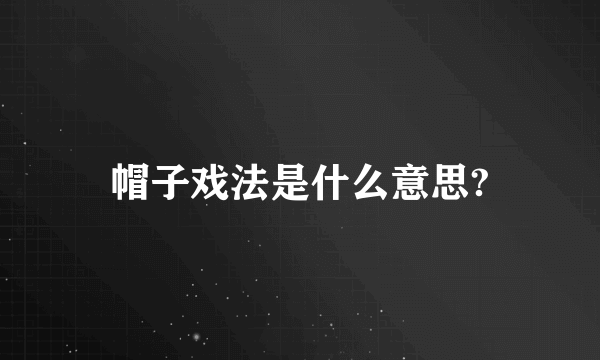 帽子戏法是什么意思?